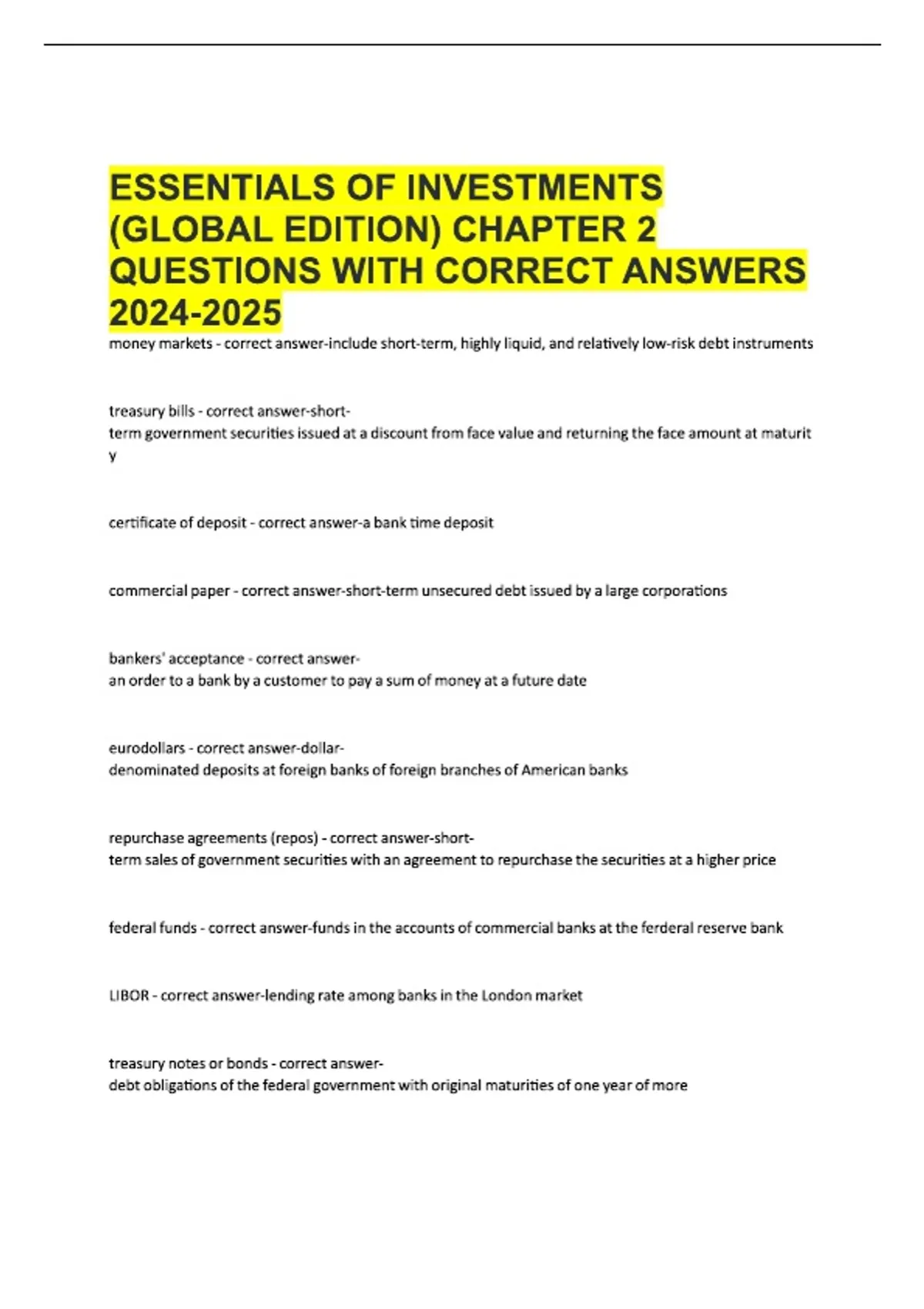 ESSENTIALS OF INVESTMENTS (GLOBAL EDITION) CHAPTER 2 QUESTIONS WITH CORRECT ANSWERS 2024-2025

money markets - correct answer-include short-term, highly liquid, and relatively low-risk debt instruments

treasury bills - correct answer-short-term government securities issued at a discount from face value and returning the face amount at maturity

certificate of deposit - correct answer-a bank time deposit

commercial paper - correct answer-short-term unsecured debt issued by a large corporations

bankers' acceptance - correct answer-an order to a bank by a customer to pay a sum of money at a future date

eurodollars - correct answer-dollar-denominated deposits at foreign banks of foreign branches of American banks

repurchase agreements (repos) - correct answer-short-term sales of government securities with an agreement to repurchase the securities at a higher price

federal funds - correct answer-funds in the accounts of commercial banks at the ferderal reserve bank

LIBOR - correct answer-lending rate among banks in the London market

treasury notes or bonds - correct answer-debt obligations of the federal government with original maturities of one year of more